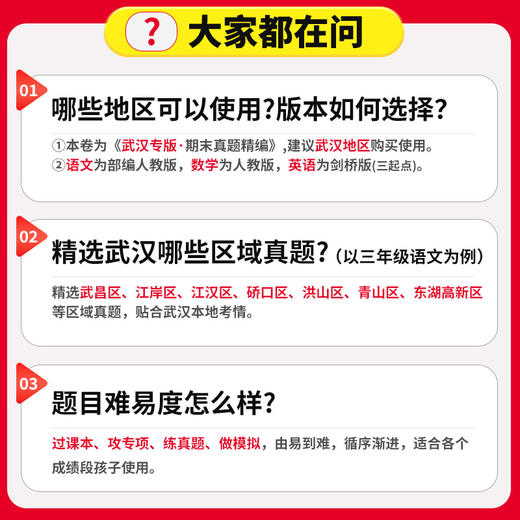 ? 大家都在问

01

哪些地区可以使用?版本如何选择?

①本卷为《武汉专版·期末真题精编》,建议武汉地区购买使用。
②语文为部编人教版,数学为人教版,英语为剑桥版(三起点)。

02

精选武汉哪些区域真题?(以三年级语文为例)

精选武昌区、江岸区、江汉区、硚口区、洪山区、青山区、东湖高新区等区域真题,贴合武汉本地考情。

03

题目难易度怎么样?

过课本、攻专项、练真题、做模拟,由易到难,循序渐进,适合各个成绩段孩子使用。